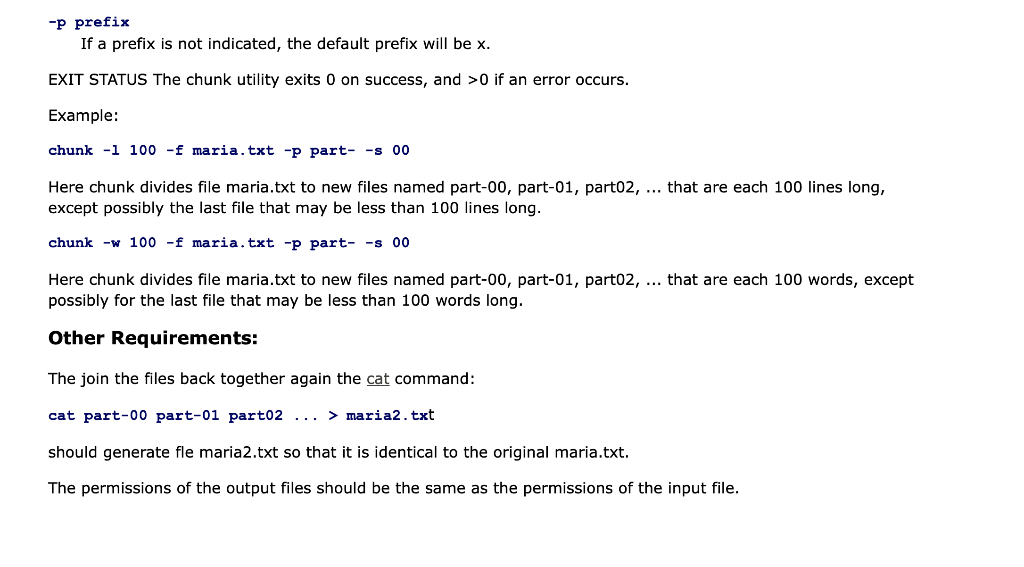 -p prefix
If a prefix is not indicated, the default prefix will be x.

EXIT STATUS The chunk utility exits 0 on success, and >0 if an error occurs.

Example:

chunk -l 100 -f maria.txt -p part- -s 00

Here chunk divides file maria.txt to new files named part-00, part-01, part02, ... that are each 100 lines long, except possibly the last file that may be less than 100 lines long.

chunk -w 100 -f maria.txt -p part- -s 00

Here chunk divides file maria.txt to new files named part-00, part-01, part02, ... that are each 100 words, except possibly for the last file that may be less than 100 words long.

Other Requirements:

The join the files back together again the cat command:

cat part-00 part-01 part02 ... > maria2.txt

should generate fle maria2.txt so that it is identical to the original maria.txt.

The permissions of the output files should be the same as the permissions of the input file.